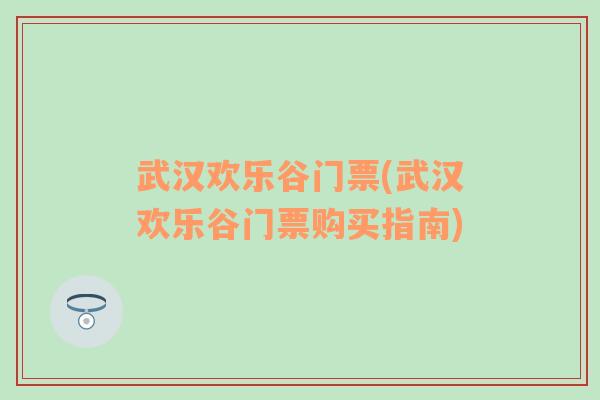 武汉欢乐谷门票(武汉欢乐谷门票购买指南)